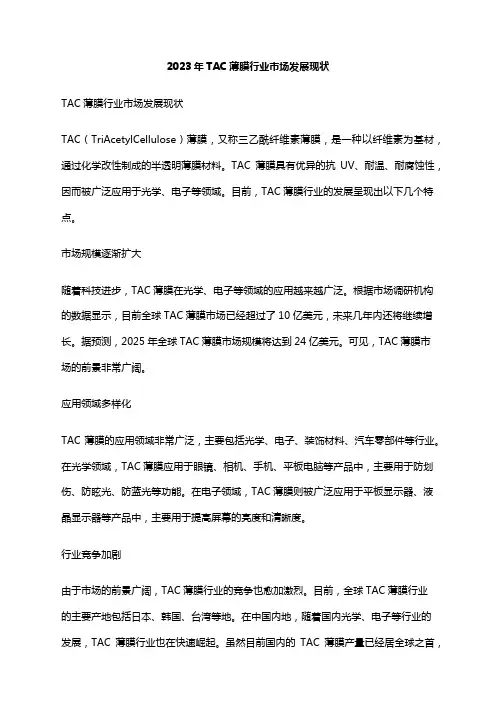 2023年TAC薄膜行业市场发展现状

TAC薄膜行业市场发展现状

TAC（TriAcetylCellulose）薄膜，又称三乙酰纤维素薄膜，是一种以纤维素为基材，通过化学改性制成的半透明薄膜材料。TAC薄膜具有优异的抗UV、耐温、耐腐蚀性，因而被广泛应用于光学、电子等领域。目前，TAC薄膜行业的发展呈现出以下几个特点。

市场规模逐渐扩大

随着科技进步，TAC薄膜在光学、电子等领域的应用越来越广泛。根据市场调研机构的数据显示，目前全球TAC薄膜市场已经超过了10亿美元，未来几年内还将继续增长。据预测，2025年全球TAC薄膜市场规模将达到24亿美元。可见，TAC薄膜市场的前景非常广阔。

应用领域多样化

TAC薄膜的应用领域非常广泛，主要包括光学、电子、装饰材料、汽车零部件等行业。在光学领域，TAC薄膜应用于眼镜、相机、手机、平板电脑等产品中，主要用于防划伤、防眩光、防蓝光等功能。在电子领域，TAC薄膜则被广泛应用于平板显示器、液晶显示器等产品中，主要用于提高屏幕的亮度和清晰度。

行业竞争加剧

由于市场的前景广阔，TAC薄膜行业的竞争也愈加激烈。目前，全球TAC薄膜行业的主要产地包括日本、韩国、台湾等地。在中国内地，随着国内光学、电子等行业的发展，TAC薄膜行业也在快速崛起。虽然目前国内的TAC薄膜产量已经居全球之首，